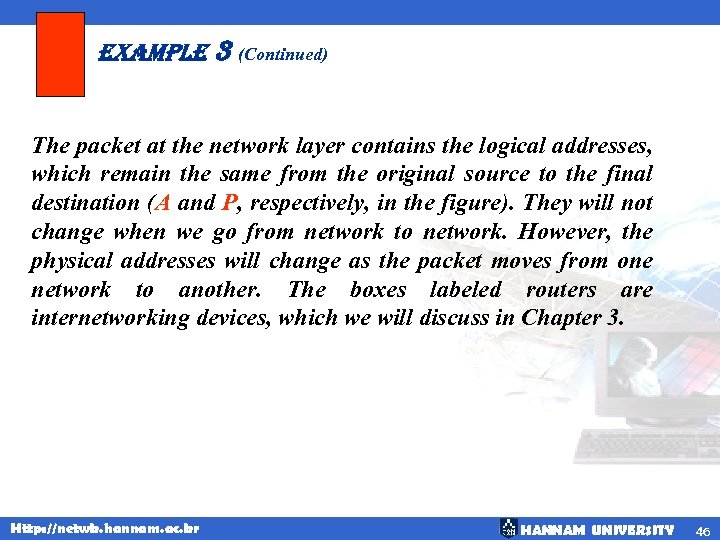 EXAMPLE 3 (Continued)

The packet at the network layer contains the logical addresses, which remain the same from the original source to the final destination (A and P, respectively, in the figure). They will not change when we go from network to network. However, the physical addresses will change as the packet moves from one network to another. The boxes labeled routers are internetworking devices, which we will discuss in Chapter 3.

Http://netwk.hannam.ac.kr

HANNAM UNIVERSITY

46